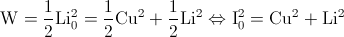 $\mathrm{W} = \frac{1}{2}\mathrm{Li}_0^2 = \frac{1}{2}\mathrm{Cu}^2 + \frac{1}{2}\mathrm{Li}^2 \Leftrightarrow \mathrm{I}_0^2 = \mathrm{Cu}^2 + \mathrm{Li}^2$